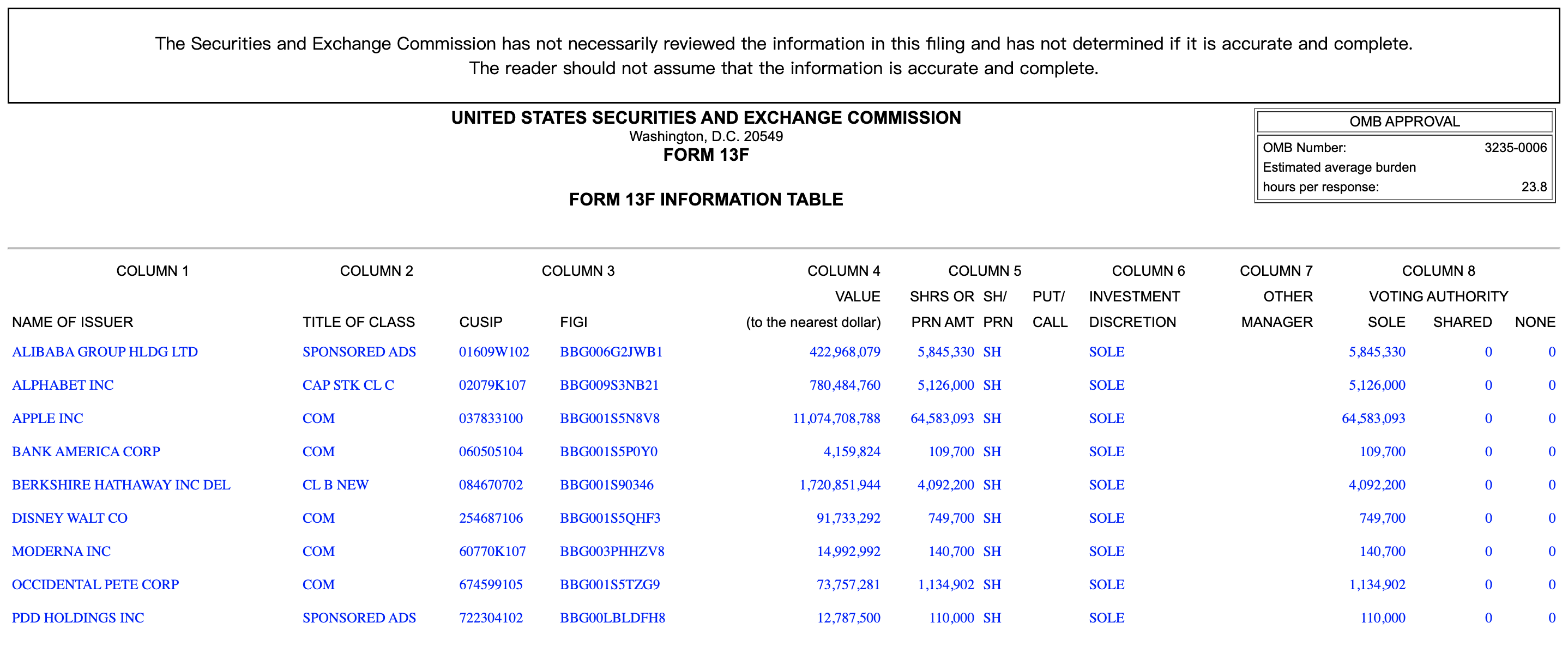 The Securities and Exchange Commission has not necessarily reviewed the information in this filing and has not determined if it is accurate and complete.
The reader should not assume that the information is accurate and complete.

UNITED STATES SECURITIES AND EXCHANGE COMMISSION
Washington, D.C. 20549
FORM 13F

FORM 13F INFORMATION TABLE

| OMB APPROVAL | |
|---|---|
| OMB Number: | 3235-0006 |
| Estimated average burden hours per response: | 23.8 |

| COLUMN 1 | COLUMN 2 | COLUMN 3 | | COLUMN 4 | COLUMN 5 | | | COLUMN 6 | COLUMN 7 | COLUMN 8 | | |
|---|---|---|---|---|---|---|---|---|---|---|---|---|
| | | | | VALUE | SHRS OR | SH/ | PUT/ | INVESTMENT | OTHER | VOTING AUTHORITY | | |
| NAME OF ISSUER | TITLE OF CLASS | CUSIP | FIGI | (to the nearest dollar) | PRN AMT | PRN | CALL | DISCRETION | MANAGER | SOLE | SHARED | NONE |
| ALIBABA GROUP HLDG LTD | SPONSORED ADS | 01609W102 | BBG006G2JWB1 | 422,968,079 | 5,845,330 | SH | | SOLE | | 5,845,330 | 0 | 0 |
| ALPHABET INC | CAP STK CL C | 02079K107 | BBG009S3NB21 | 780,484,760 | 5,126,000 | SH | | SOLE | | 5,126,000 | 0 | 0 |
| APPLE INC | COM | 037833100 | BBG001S5N8V8 | 11,074,708,788 | 64,583,093 | SH | | SOLE | | 64,583,093 | 0 | 0 |
| BANK AMERICA CORP | COM | 060505104 | BBG001S5P0Y0 | 4,159,824 | 109,700 | SH | | SOLE | | 109,700 | 0 | 0 |
| BERKSHIRE HATHAWAY INC DEL | CL B NEW | 084670702 | BBG001S90346 | 1,720,851,944 | 4,092,200 | SH | | SOLE | | 4,092,200 | 0 | 0 |
| DISNEY WALT CO | COM | 254687106 | BBG001S5QHF3 | 91,733,292 | 749,700 | SH | | SOLE | | 749,700 | 0 | 0 |
| MODERNA INC | COM | 60770K107 | BBG003PHHZV8 | 14,992,992 | 140,700 | SH | | SOLE | | 140,700 | 0 | 0 |
| OCCIDENTAL PETE CORP | COM | 674599105 | BBG001S5TZG9 | 73,757,281 | 1,134,902 | SH | | SOLE | | 1,134,902 | 0 | 0 |
| PDD HOLDINGS INC | SPONSORED ADS | 722304102 | BBG00LBLDFH8 | 12,787,500 | 110,000 | SH | | SOLE | | 110,000 | 0 | 0 |